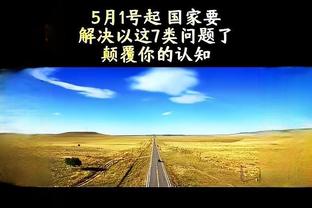 5月1号起 国家要
解决以这7类问题了
颠覆你的认知